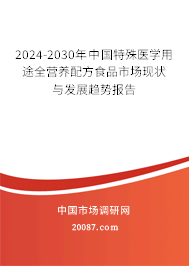 2024-2030年中国特殊医学用途全营养配方食品市场现状与发展趋势报告

中国市场调研网

20087.com